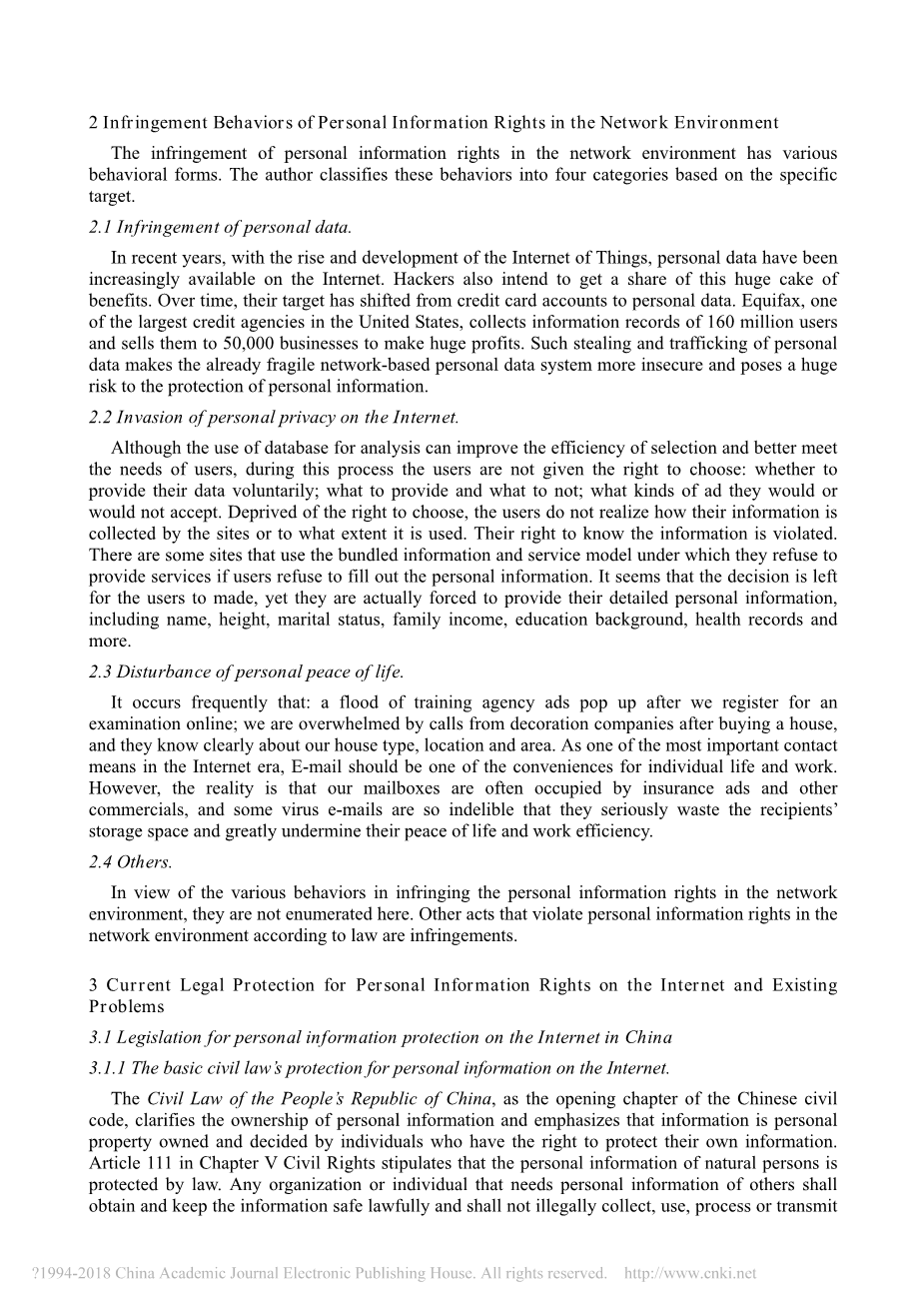 2 Infringement Behaviors of Personal Information Rights in the Network Environment

The infringement of personal information rights in the network environment has various behavioral forms. The author classifies these behaviors into four categories based on the specific target.

2.1 Infringement of personal data.

In recent years, with the rise and development of the Internet of Things, personal data have been increasingly available on the Internet. Hackers also intend to get a share of this huge cake of benefits. Over time, their target has shifted from credit card accounts to personal data. Equifax, one of the largest credit agencies in the United States, collects information records of 160 million users and sells them to 50,000 businesses to make huge profits. Such stealing and trafficking of personal data makes the already fragile network-based personal data system more insecure and poses a huge risk to the protection of personal information.

2.2 Invasion of personal privacy on the Internet.

Although the use of database for analysis can improve the efficiency of selection and better meet the needs of users, during this process the users are not given the right to choose: whether to provide their data voluntarily; what to provide and what to not; what kinds of ad they would or would not accept. Deprived of the right to choose, the users do not realize how their information is collected by the sites or to what extent it is used. Their right to know the information is violated. There are some sites that use the bundled information and service model under which they refuse to provide services if users refuse to fill out the personal information. It seems that the decision is left for the users to made, yet they are actually forced to provide their detailed personal information, including name, height, marital status, family income, education background, health records and more.

2.3 Disturbance of personal peace of life.

It occurs frequently that: a flood of training agency ads pop up after we register for an examination online; we are overwhelmed by calls from decoration companies after buying a house, and they know clearly about our house type, location and area. As one of the most important contact means in the Internet era, E-mail should be one of the conveniences for individual life and work. However, the reality is that our mailboxes are often occupied by insurance ads and other commercials, and some virus e-mails are so indelible that they seriously waste the recipients' storage space and greatly undermine their peace of life and work efficiency.

2.4 Others.

In view of the various behaviors in infringing the personal information rights in the network environment, they are not enumerated here. Other acts that violate personal information rights in the network environment according to law are infringements.

3 Current Legal Protection for Personal Information Rights on the Internet and Existing Problems

3.1 Legislation for personal information protection on the Internet in China

3.1.1 The basic civil law's protection for personal information on the Internet.

The Civil Law of the People's Republic of China, as the opening chapter of the Chinese civil code, clarifies the ownership of personal information and emphasizes that information is personal property owned and decided by individuals who have the right to protect their own information. Article 111 in Chapter V Civil Rights stipulates that the personal information of natural persons is protected by law. Any organization or individual that needs personal information of others shall obtain and keep the information safe lawfully and shall not illegally collect, use, process or transmit

?1994-2018 China Academic Journal Electronic Publishing House. All rights reserved. http://www.cnki.net